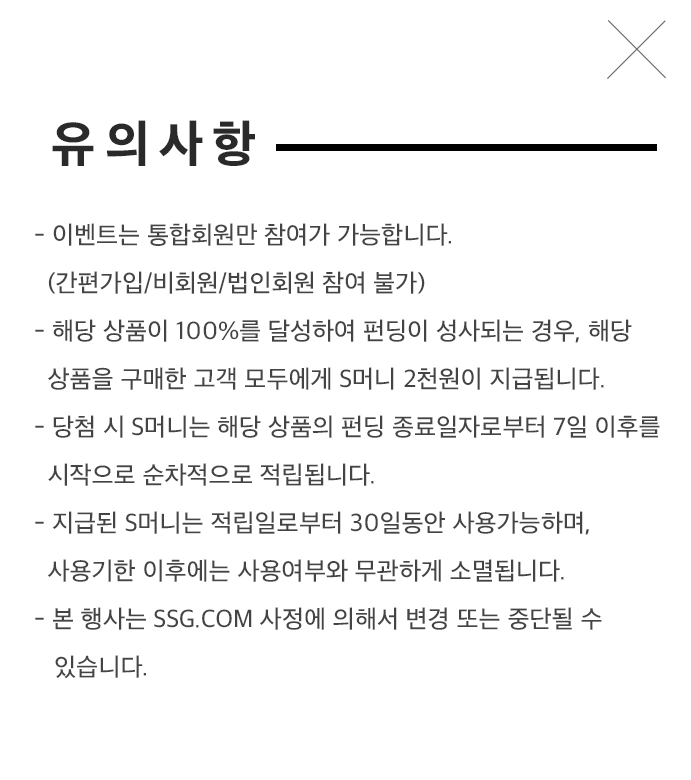 유의사항

- 이벤트는 통합회원만 참여가 가능합니다.
(간편가입/비회원/법인회원 참여 불가)
- 해당 상품이 100%를 달성하여 펀딩이 성사되는 경우, 해당 상품을 구매한 고객 모두에게 S머니 2천원이 지급됩니다.
- 당첨 시 S머니는 해당 상품의 펀딩 종료일자로부터 7일 이후를 시작으로 순차적으로 적립됩니다.
- 지급된 S머니는 적립일로부터 30일동안 사용가능하며, 사용기한 이후에는 사용여부와 무관하게 소멸됩니다.
- 본 행사는 SSG.COM 사정에 의해서 변경 또는 중단될 수 있습니다.